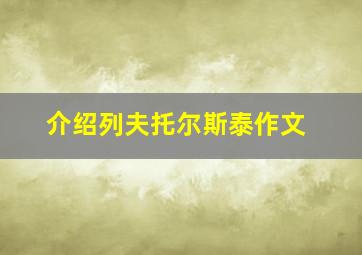 介绍列夫托尔斯泰作文